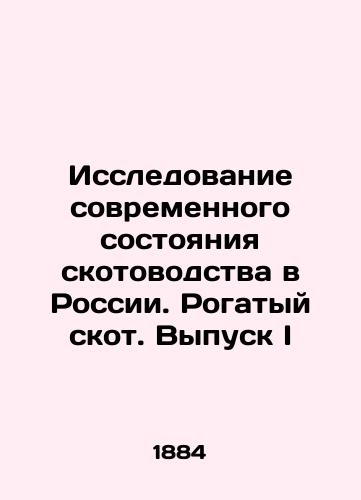 Исследование современного состояния скотоводства в России. Рогатый скот. Выпуск I

1884